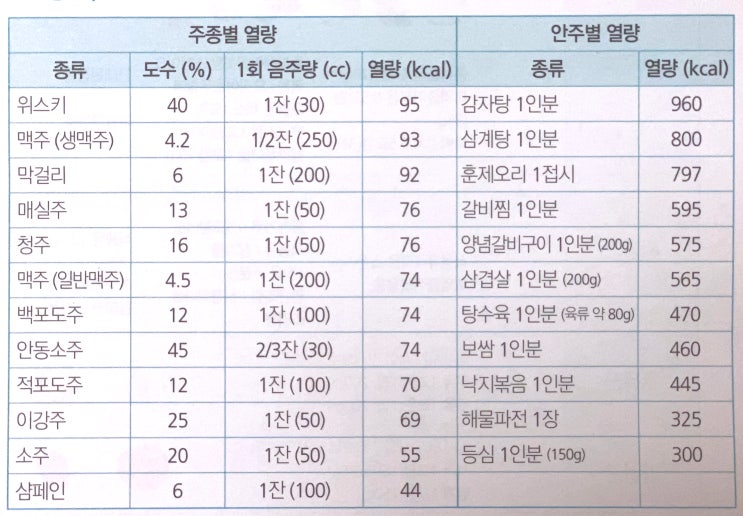 | 주종별 열량 | | | | 안주별 열량 | |
|---|---|---|---|---|---|
| 종류 | 도수 (%) | 1회 음주량 (cc) | 열량 (kcal) | 종류 | 열량 (kcal) |
| 위스키 | 40 | 1잔 (30) | 95 | 감자탕 1인분 | 960 |
| 맥주 (생맥주) | 4.2 | 1/2잔 (250) | 93 | 삼계탕 1인분 | 800 |
| 막걸리 | 6 | 1잔 (200) | 92 | 훈제오리 1접시 | 797 |
| 매실주 | 13 | 1잔 (50) | 76 | 갈비찜 1인분 | 595 |
| 청주 | 16 | 1잔 (50) | 76 | 양념갈비구이 1인분 (200g) | 575 |
| 맥주 (일반맥주) | 4.5 | 1잔 (200) | 74 | 삼겹살 1인분 (200g) | 565 |
| 백포도주 | 12 | 1잔 (100) | 74 | 탕수육 1인분 (육류 약 80g) | 470 |
| 안동소주 | 45 | 2/3잔 (30) | 74 | 보쌈 1인분 | 460 |
| 적포도주 | 12 | 1잔 (100) | 70 | 낙지볶음 1인분 | 445 |
| 이강주 | 25 | 1잔 (50) | 69 | 해물파전 1장 | 325 |
| 소주 | 20 | 1잔 (50) | 55 | 등심 1인분 (150g) | 300 |
| 샴페인 | 6 | 1잔 (100) | 44 | | |